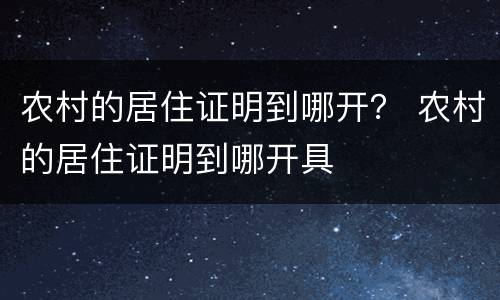 农村的居住证明到哪开？ 农村的居住证明到哪开具